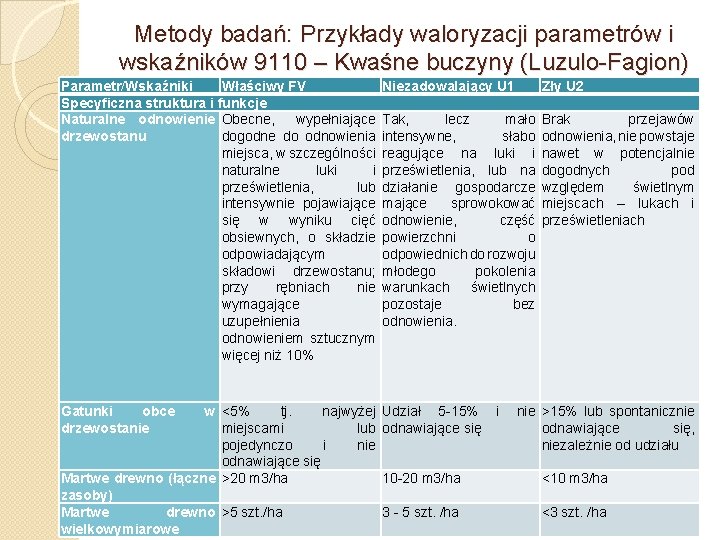 Metody badań: Przykłady waloryzacji parametrów i wskaźników 9110 – Kwaśne buczyny (Luzulo-Fagion)

| Parametr/Wskaźniki | Właściwy FV | Niezadowalający U1 | Zły U2 |
|---|---|---|---|
| Specyficzna struktura i funkcje | | | |
| Naturalne odnowienie drzewostanu | Obecne, wypełniające dogodne do odnowienia miejsca, w szczególności naturalne luki i prześwietlenia, lub intensywnie pojawiające się w wyniku cięć obsiewnych, o składzie odpowiadającym składowi drzewostanu; przy rębniach nie wymagające uzupełnienia odnowieniem sztucznym więcej niż 10% | Tak, lecz mało intensywne, słabo reagujące na luki i prześwietlenia, lub na działanie gospodarcze mające sprowokować odnowienie, część powierzchni o odpowiednich do rozwoju młodego pokolenia warunkach świetlnych pozostaje bez odnowienia. | Brak przejawów odnowienia, nie powstaje nawet w potencjalnie dogodnych pod względem świetlnym miejscach – lukach i prześwietleniach |
| Gatunki obce w drzewostanie | <5% tj. najwyżej miejscami lub pojedynczo i nie odnawiające się | Udział 5-15% i nie odnawiające się | >15% lub spontanicznie odnawiające się, niezależnie od udziału |
| Martwe drewno (łączne zasoby) | >20 m3/ha | 10-20 m3/ha | <10 m3/ha |
| Martwe drewno wielkowymiarowe | >5 szt./ha | 3 - 5 szt. /ha | <3 szt. /ha |